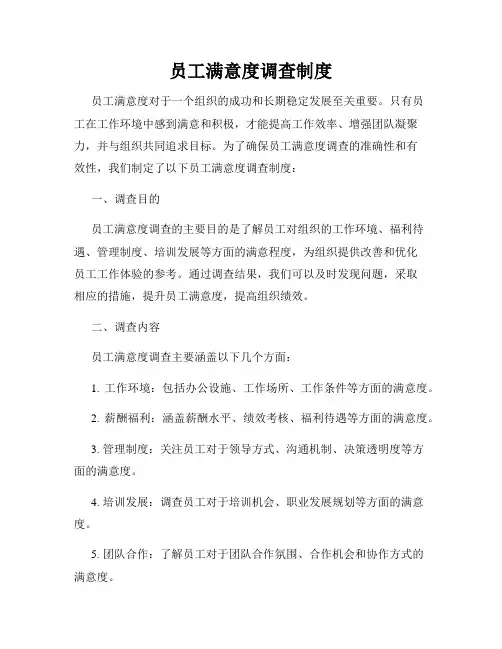 员工满意度调查制度

员工满意度对于一个组织的成功和长期稳定发展至关重要。只有员工在工作环境中感到满意和积极，才能提高工作效率、增强团队凝聚力，并与组织共同追求目标。为了确保员工满意度调查的准确性和有效性，我们制定了以下员工满意度调查制度：

一、调查目的

员工满意度调查的主要目的是了解员工对组织的工作环境、福利待遇、管理制度、培训发展等方面的满意程度，为组织提供改善和优化员工工作体验的参考。通过调查结果，我们可以及时发现问题，采取相应的措施，提升员工满意度，提高组织绩效。

二、调查内容

员工满意度调查主要涵盖以下几个方面：

1. 工作环境：包括办公设施、工作场所、工作条件等方面的满意度。

2. 薪酬福利：涵盖薪酬水平、绩效考核、福利待遇等方面的满意度。

3. 管理制度：关注员工对于领导方式、沟通机制、决策透明度等方面的满意度。

4. 培训发展：调查员工对于培训机会、职业发展规划等方面的满意度。

5. 团队合作：了解员工对于团队合作氛围、合作机会和协作方式的满意度。